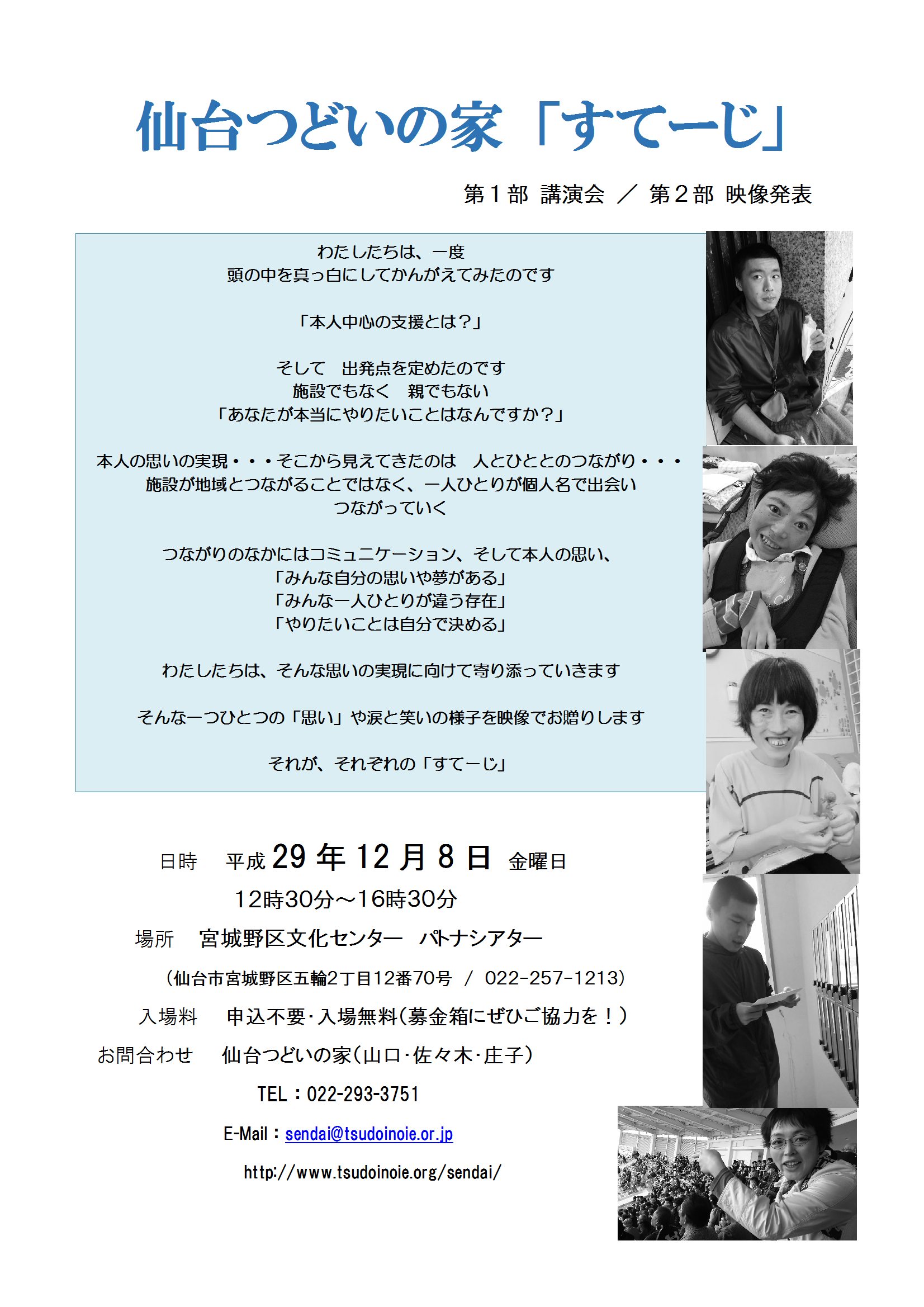 仙台つどいの家「すてーじ」

第１部 講演会 ／ 第２部 映像発表

わたしたちは、一度
頭の中を真っ白にしてかんがえてみたのです

「本人中心の支援とは？」

そして　出発点を定めたのです
施設でもなく　親でもない
「あなたが本当にやりたいことはなんですか？」

本人の思いの実現・・・そこから見えてきたのは　人とひととのつながり・・・
施設が地域とつながることではなく、一人ひとりが個人名で出会い
つながっていく

つながりのなかにはコミュニケーション、そして本人の思い、
「みんな自分の思いや夢がある」
「みんな一人ひとりが違う存在」
「やりたいことは自分で決める」

わたしたちは、そんな思いの実現に向けて寄り添っていきます

そんな一つひとつの「思い」や涙と笑いの様子を映像でお贈りします

それが、それぞれの「すてーじ」

日時　平成 29 年 12 月 8 日 金曜日
12時30分～16時30分

場所　宮城野区文化センター　パトナシアター

（仙台市宮城野区五輪2丁目12番70号 / 022-257-1213）

入場料　申込不要・入場無料（募金箱にぜひご協力を！）

お問合わせ　仙台つどいの家（山口・佐々木・庄子）

TEL：022-293-3751

E-Mail：sendai@tsudoinoie.or.jp

http://www.tsudoinoie.org/sendai/